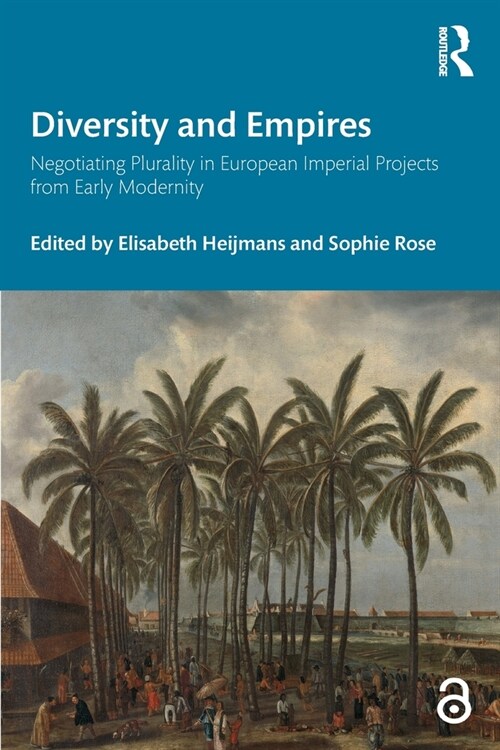 ROUTLEDGE

Diversity and Empires

Negotiating Plurality in European Imperial Projects from Early Modernity

Edited by Elisabeth Heijmans and Sophie Rose